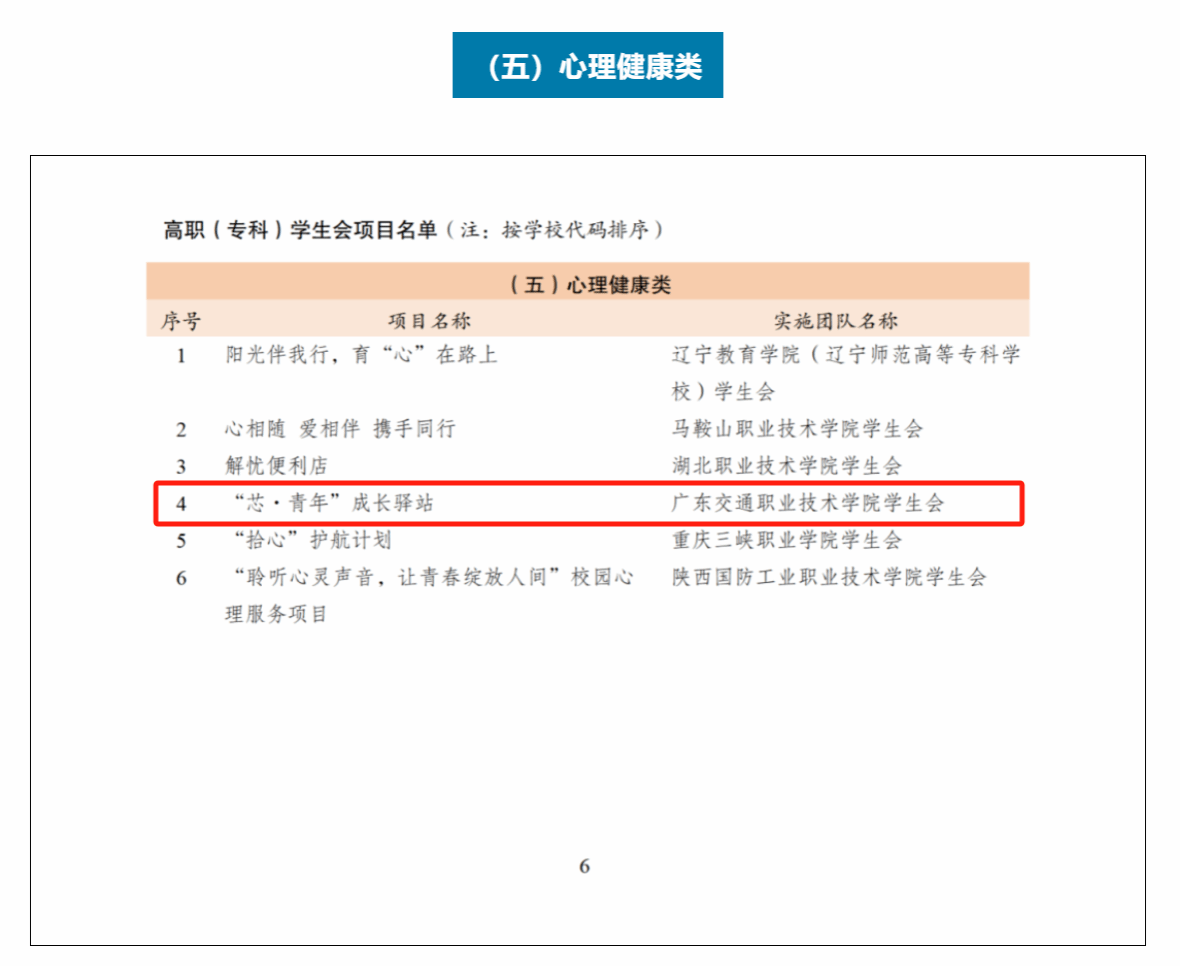 （五）心理健康类

高职（专科）学生会项目名单（注：按学校代码排序）

| （五）心理健康类 | | |
|---|---|---|
| 序号 | 项目名称 | 实施团队名称 |
| 1 | 阳光伴我行，育“心”在路上 | 辽宁教育学院（辽宁师范高等专科学校）学生会 |
| 2 | 心相随 爱相伴 携手同行 | 马鞍山职业技术学院学生会 |
| 3 | 解忧便利店 | 湖北职业技术学院学生会 |
| 4 | “芯·青年”成长驿站 | 广东交通职业技术学院学生会 |
| 5 | “拾心”护航计划 | 重庆三峡职业学院学生会 |
| 6 | “聆听心灵声音，让青春绽放人间”校园心理服务项目 | 陕西国防工业职业技术学院学生会 |

6